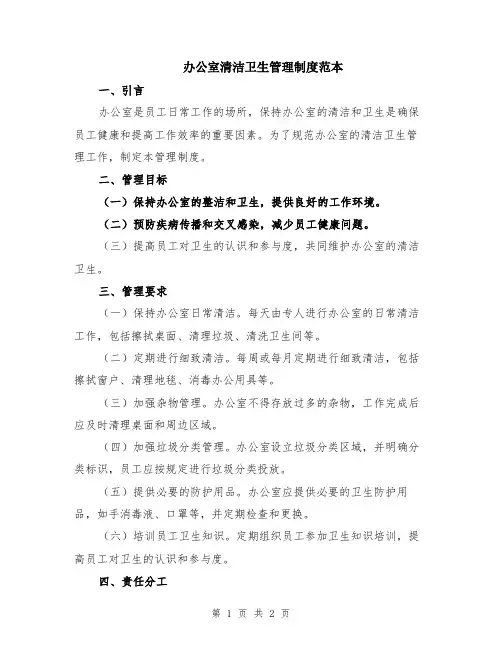 办公室清洁卫生管理制度范本

一、引言

办公室是员工日常工作的场所，保持办公室的清洁和卫生是确保员工健康和提高工作效率的重要因素。为了规范办公室的清洁卫生管理工作，制定本管理制度。

二、管理目标

（一）保持办公室的整洁和卫生，提供良好的工作环境。

（二）预防疾病传播和交叉感染，减少员工健康问题。

（三）提高员工对卫生的认识和参与度，共同维护办公室的清洁卫生。

三、管理要求

（一）保持办公室日常清洁。每天由专人进行办公室的日常清洁工作，包括擦拭桌面、清理垃圾、清洗卫生间等。

（二）定期进行细致清洁。每周或每月定期进行细致清洁，包括擦拭窗户、清理地毯、消毒办公用具等。

（三）加强杂物管理。办公室不得存放过多的杂物，工作完成后应及时清理桌面和周边区域。

（四）加强垃圾分类管理。办公室设立垃圾分类区域，并明确分类标识，员工应按规定进行垃圾分类投放。

（五）提供必要的防护用品。办公室应提供必要的卫生防护用品，如手消毒液、口罩等，并定期检查和更换。

（六）培训员工卫生知识。定期组织员工参加卫生知识培训，提高员工对卫生的认识和参与度。

四、责任分工

第 1 页 共 2 页